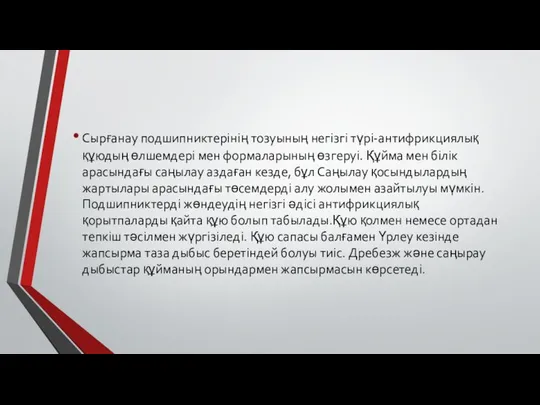 • Сырғанау подшипниктерінің тозуының негізгі түрі-антифрикциялық құюдың өлшемдері мен формаларының өзгеруі. Құйма мен білік арасындағы саңылау аздаған кезде, бұл Саңылау қосындылардың жартылары арасындағы төсемдерді алу жолымен азайтылуы мүмкін. Подшипниктерді жөндеудің негізгі әдісі антифрикциялық қорытпаларды қайта құю болып табылады.Құю қолмен немесе ортадан тепкіш тәсілмен жүргізіледі. Құю сапасы балғамен Үрлеу кезінде жапсырма таза дыбыс беретіндей болуы тиіс. Дребезж және саңырау дыбыстар құйманың орындармен жапсырмасын көрсетеді.